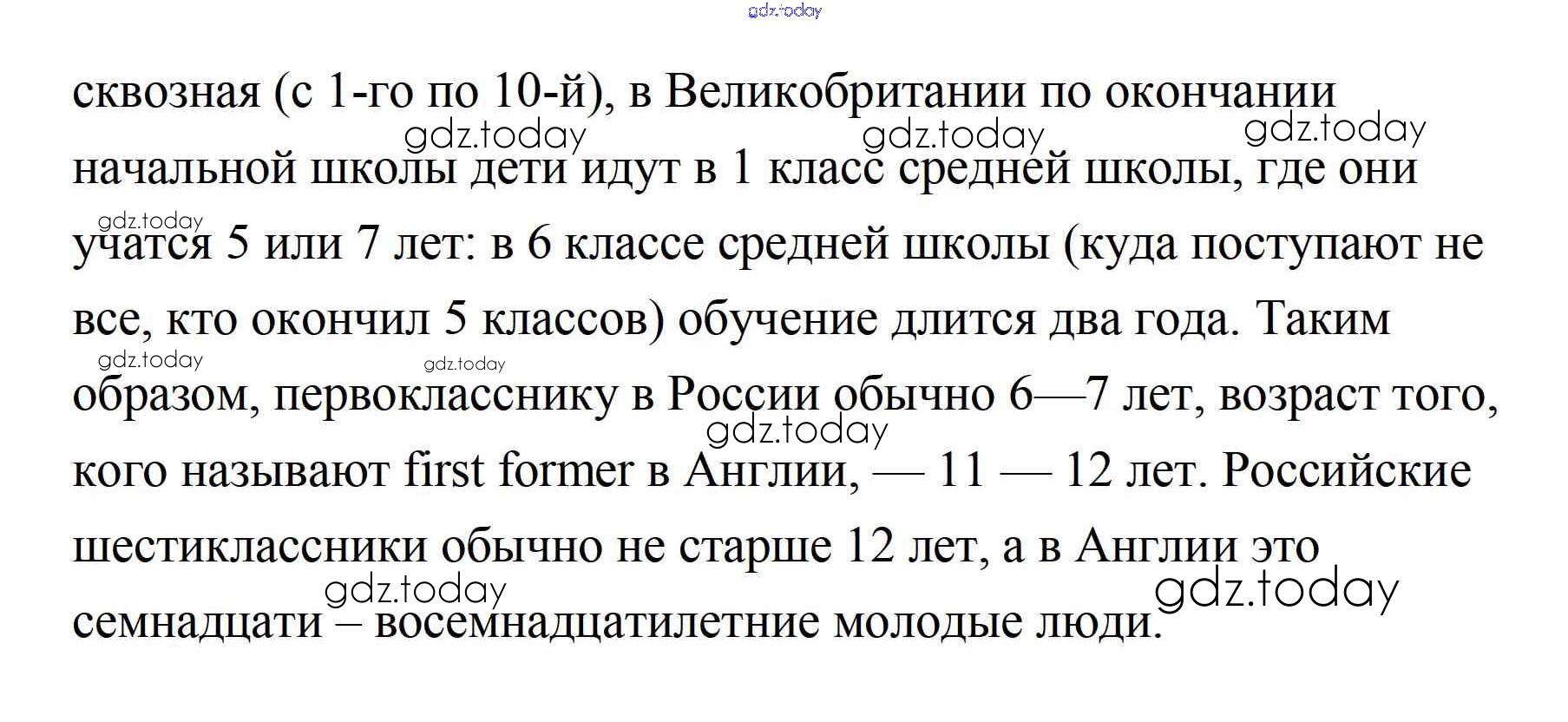 сквозная (с 1-го по 10-й), в Великобритании по окончании начальной школы дети идут в 1 класс средней школы, где они учатся 5 или 7 лет: в 6 классе средней школы (куда поступают не все, кто окончил 5 классов) обучение длится два года. Таким образом, первокласснику в России обычно 6—7 лет, возраст того, кого называют first former в Англии, — 11 — 12 лет. Российские шестиклассники обычно не старше 12 лет, а в Англии это семнадцати – восемнадцатилетние молодые люди.

gdz.today